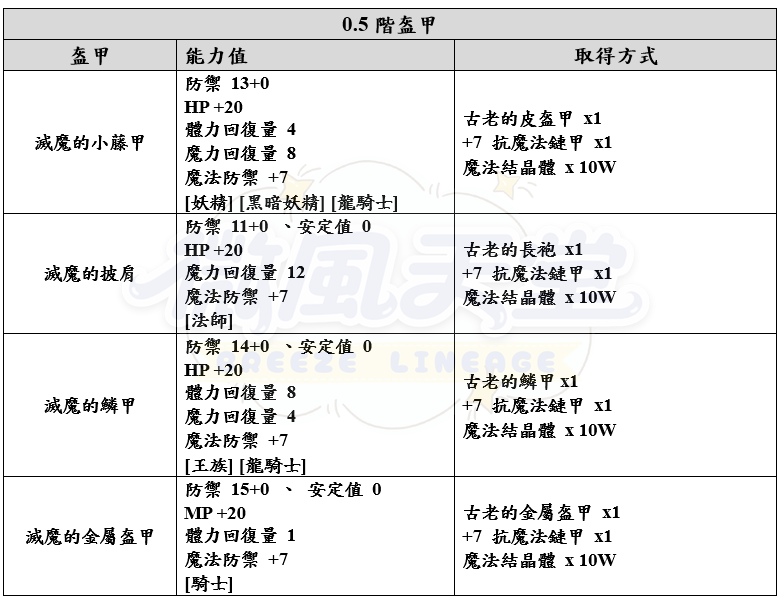 | 0.5階盔甲 | | |
|---|---|---|
| 盔甲 | 能力值 | 取得方式 |
| 滅魔的小藤甲 | 防禦 13+0 HP +20 體力回復量 4 魔力回復量 8 魔法防禦 +7 [妖精] [黑暗妖精] [龍騎士] | 古老的皮盔甲 x1 +7 抗魔法鏈甲 x1 魔法結晶體 x 10W |
| 滅魔的披肩 | 防禦 11+0 、安定值 0 HP +20 魔力回復量 12 魔法防禦 +7 [法師] | 古老的長袍 x1 +7 抗魔法鏈甲 x1 魔法結晶體 x 10W |
| 滅魔的鱗甲 | 防禦 14+0 、安定值 0 HP +20 體力回復量 8 魔力回復量 4 魔法防禦 +7 [王族] [龍騎士] | 古老的鱗甲 x1 +7 抗魔法鏈甲 x1 魔法結晶體 x 10W |
| 滅魔的金屬盔甲 | 防禦 15+0 、 安定值 0 MP +20 體力回復量 1 魔法防禦 +7 [騎士] | 古老的金屬盔甲 x1 +7 抗魔法鏈甲 x1 魔法結晶體 x 10W |

微風天堂
BREEZE LINEAGE